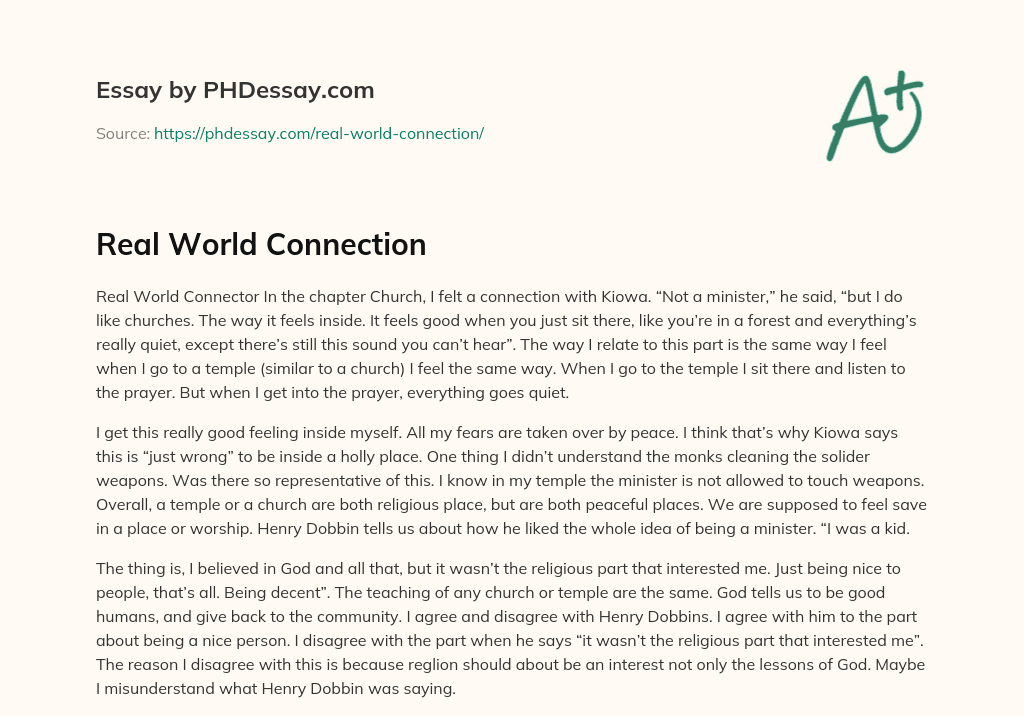 Essay by PHDessay.com

Source: https://phdessay.com/real-world-connection/

A+

Real World Connection

Real World Connector In the chapter Church, I felt a connection with Kiowa. “Not a minister,” he said, “but I do like churches. The way it feels inside. It feels good when you just sit there, like you’re in a forest and everything’s really quiet, except there’s still this sound you can’t hear”. The way I relate to this part is the same way I feel when I go to a temple (similar to a church) I feel the same way. When I go to the temple I sit there and listen to the prayer. But when I get into the prayer, everything goes quiet.

I get this really good feeling inside myself. All my fears are taken over by peace. I think that’s why Kiowa says this is “just wrong” to be inside a holly place. One thing I didn’t understand the monks cleaning the solider weapons. Was there so representative of this. I know in my temple the minister is not allowed to touch weapons. Overall, a temple or a church are both religious place, but are both peaceful places. We are supposed to feel save in a place or worship. Henry Dobbin tells us about how he liked the whole idea of being a minister. “I was a kid.

The thing is, I believed in God and all that, but it wasn’t the religious part that interested me. Just being nice to people, that’s all. Being decent”. The teaching of any church or temple are the same. God tells us to be good humans, and give back to the community. I agree and disagree with Henry Dobbins. I agree with him to the part about being a nice person. I disagree with the part when he says “it wasn’t the religious part that interested me”. The reason I disagree with this is because reglion should about be an interest not only the lessons of God. Maybe I misunderstand what Henry Dobbin was saying.